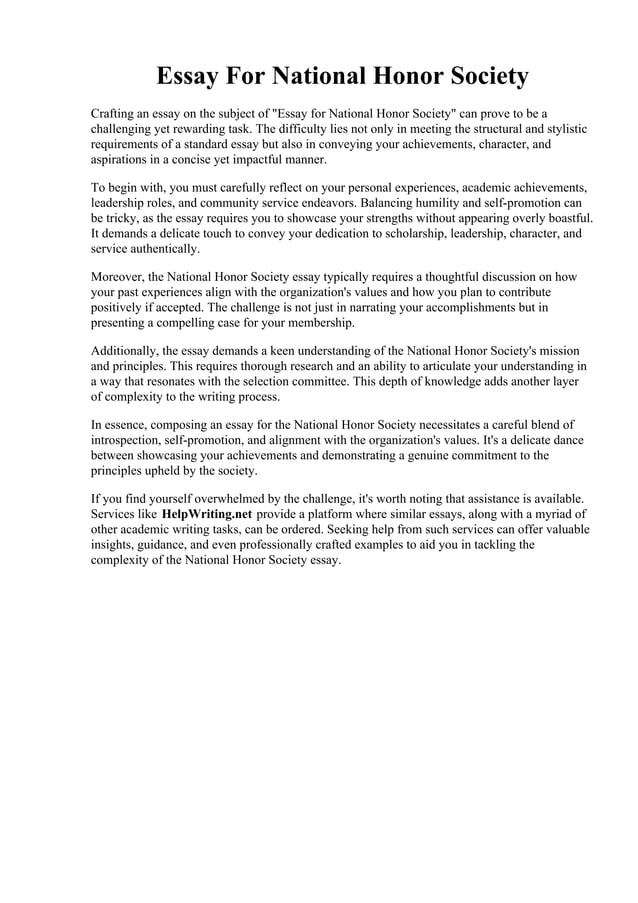 Essay For National Honor Society

Crafting an essay on the subject of "Essay for National Honor Society" can prove to be a challenging yet rewarding task. The difficulty lies not only in meeting the structural and stylistic requirements of a standard essay but also in conveying your achievements, character, and aspirations in a concise yet impactful manner.

To begin with, you must carefully reflect on your personal experiences, academic achievements, leadership roles, and community service endeavors. Balancing humility and self-promotion can be tricky, as the essay requires you to showcase your strengths without appearing overly boastful. It demands a delicate touch to convey your dedication to scholarship, leadership, character, and service authentically.

Moreover, the National Honor Society essay typically requires a thoughtful discussion on how your past experiences align with the organization's values and how you plan to contribute positively if accepted. The challenge is not just in narrating your accomplishments but in presenting a compelling case for your membership.

Additionally, the essay demands a keen understanding of the National Honor Society's mission and principles. This requires thorough research and an ability to articulate your understanding in a way that resonates with the selection committee. This depth of knowledge adds another layer of complexity to the writing process.

In essence, composing an essay for the National Honor Society necessitates a careful blend of introspection, self-promotion, and alignment with the organization's values. It's a delicate dance between showcasing your achievements and demonstrating a genuine commitment to the principles upheld by the society.

If you find yourself overwhelmed by the challenge, it's worth noting that assistance is available. Services like HelpWriting.net provide a platform where similar essays, along with a myriad of other academic writing tasks, can be ordered. Seeking help from such services can offer valuable insights, guidance, and even professionally crafted examples to aid you in tackling the complexity of the National Honor Society essay.